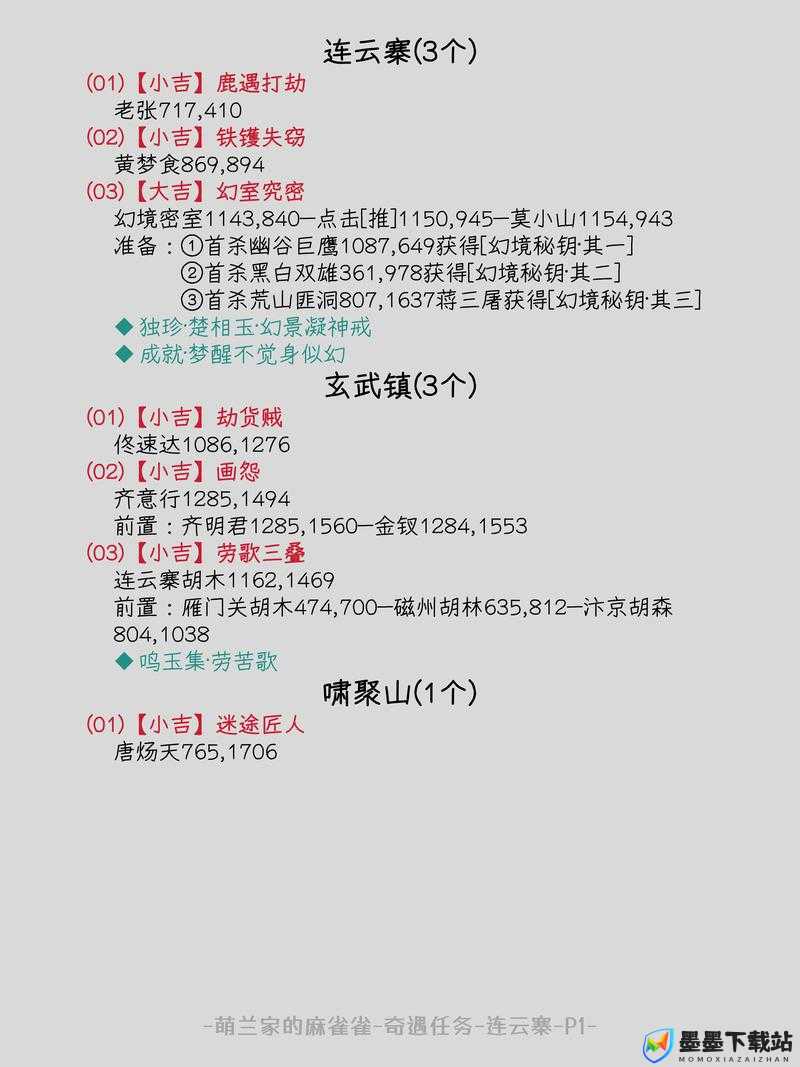 连云寨(3个)

(01)【小吉】鹿遇打劫
老张717,410

(02)【小吉】铁镬失窃
黄梦食869,894

(03)【大吉】幻室究密
幻境密室1143,840—点击[推]1150,945—莫小山1154,943
准备：①首杀幽谷巨鹰1087,649获得[幻境秘钥·其一]
②首杀黑白双雄361,978获得[幻境秘钥·其二]
③首杀荒山匪洞807,1637蒋三屠获得[幻境秘钥·其三]
◆ 独珍·楚相玉·幻景凝神戒
◆ 成就·梦醒不觉身似幻

玄武镇(3个)

(01)【小吉】劫货贼
佟速达1086,1276

(02)【小吉】画怨
齐意行1285,1494
前置：齐明君1285,1560—金钗1284,1553

(03)【小吉】劳歌三叠
连云寨胡木1162,1469
前置：雁门关胡木474,700—磁州胡林635,812—汴京胡森804,1038
◆ 鸣玉集·劳苦歌

啸聚山(1个)

(01)【小吉】迷途匠人
唐炀天765,1706

-萌兰家的麻雀雀-奇遇任务-连云寨-P1-

墨墨下载站
MOMOXIAZAIZHAN